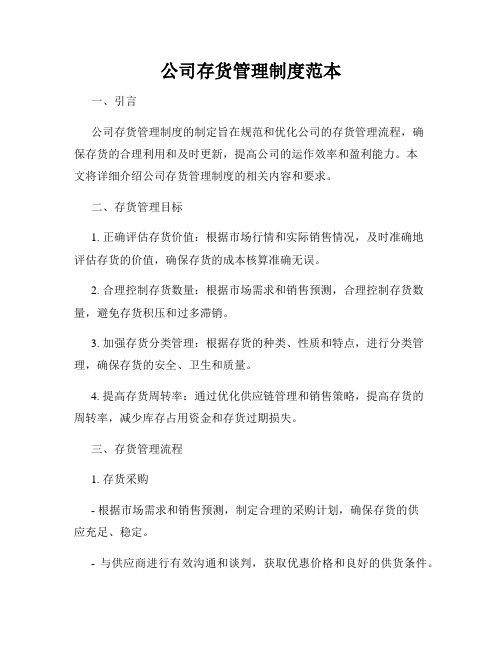 公司存货管理制度范本

一、引言

公司存货管理制度的制定旨在规范和优化公司的存货管理流程，确保存货的合理利用和及时更新，提高公司的运作效率和盈利能力。本文将详细介绍公司存货管理制度的相关内容和要求。

二、存货管理目标

1. 正确评估存货价值：根据市场行情和实际销售情况，及时准确地评估存货的价值，确保存货的成本核算准确无误。

2. 合理控制存货数量：根据市场需求和销售预测，合理控制存货数量，避免存货积压和过多滞销。

3. 加强存货分类管理：根据存货的种类、性质和特点，进行分类管理，确保存货的安全、卫生和质量。

4. 提高存货周转率：通过优化供应链管理和销售策略，提高存货的周转率，减少库存占用资金和存货过期损失。

三、存货管理流程

1. 存货采购

- 根据市场需求和销售预测，制定合理的采购计划，确保存货的供应充足、稳定。

- 与供应商进行有效沟通和谈判，获取优惠价格和良好的供货条件。